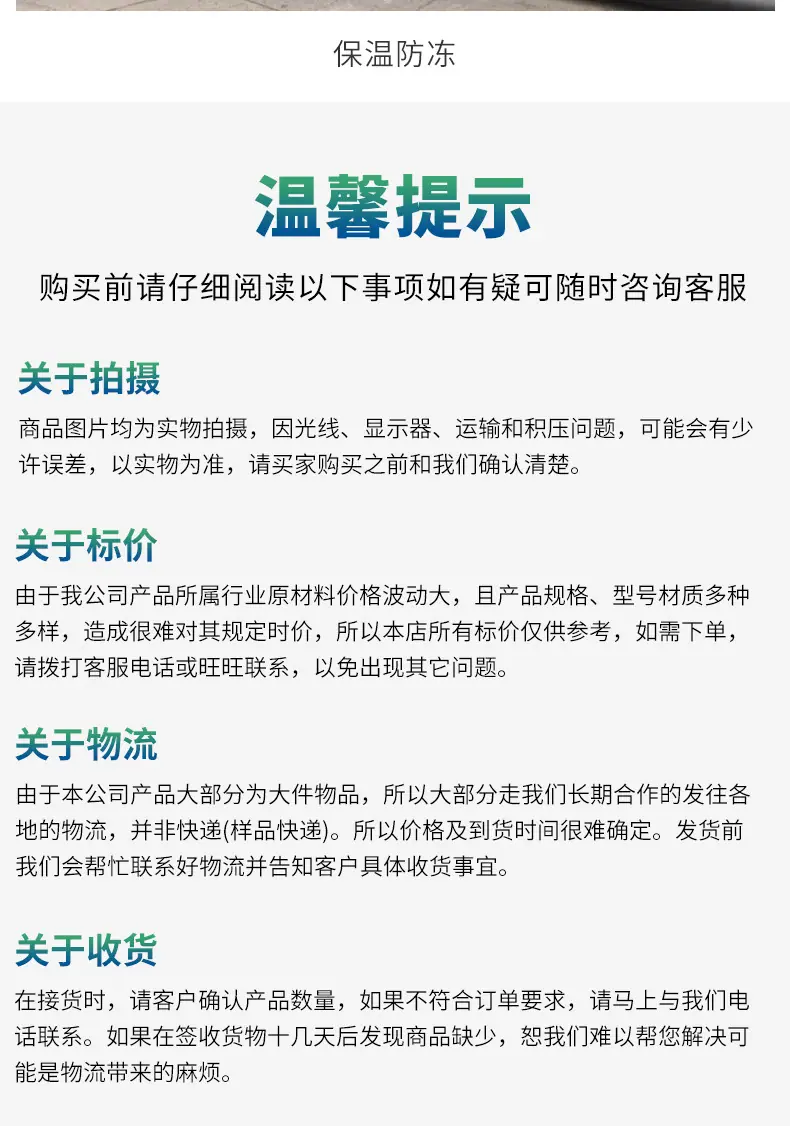 保温防冻

温馨提示

购买前请仔细阅读以下事项如有疑可随时咨询客服

关于拍摄

商品图片均为实物拍摄，因光线、显示器、运输和积压问题，可能会有少许误差，以实物为准，请买家购买之前和我们确认清楚。

关于标价

由于我公司产品所属行业原材料价格波动大，且产品规格、型号材质多种多样，造成很难对其规定时价，所以本店所有标价仅供参考，如需下单，请拨打客服电话或旺旺联系，以免出现其它问题。

关于物流

由于本公司产品大部分为大件物品，所以大部分走我们长期合作的发往各地的物流，并非快递(样品快递)。所以价格及到货时间很难确定。发货前我们会帮忙联系好物流并告知客户具体收货事宜。

关于收货

在接货时，请客户确认产品数量，如果不符合订单要求，请马上与我们电话联系。如果在签收货物十几天后发现商品缺少，恕我们难以帮您解决可能是物流带来的麻烦。